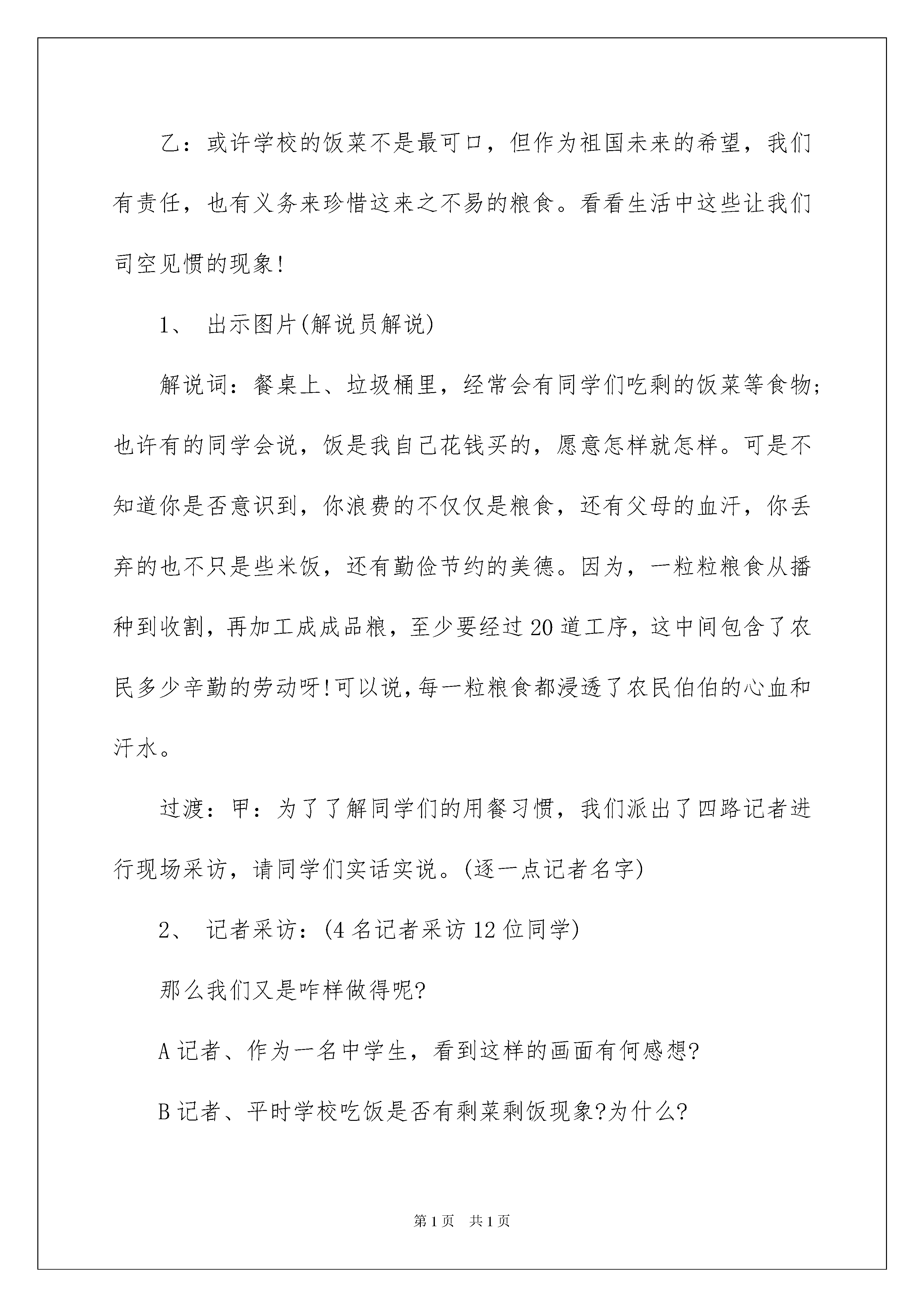 乙：或许学校的饭菜不是最可口，但作为祖国未来的希望，我们有责任，也有义务来珍惜这来之不易的粮食。看看生活中这些让我们司空见惯的现象!

1、 出示图片(解说员解说)

解说词：餐桌上、垃圾桶里，经常会有同学们吃剩的饭菜等食物;也许有的同学会说，饭是我自己花钱买的，愿意怎样就怎样。可是不知道你是否意识到，你浪费的不仅仅是粮食，还有父母的血汗，你丢弃的也不只是些米饭，还有勤俭节约的美德。因为，一粒粒粮食从播种到收割，再加工成成品粮，至少要经过20道工序，这中间包含了农民多少辛勤的劳动呀!可以说,每一粒粮食都浸透了农民伯伯的心血和汗水。

过渡：甲：为了了解同学们的用餐习惯，我们派出了四路记者进行现场采访，请同学们实话实说。(逐一点记者名字)

2、 记者采访：(4名记者采访12位同学)

那么我们又是咋样做得呢?

A记者、作为一名中学生，看到这样的画面有何感想?

B记者、平时学校吃饭是否有剩菜剩饭现象?为什么?

第1页 共1页